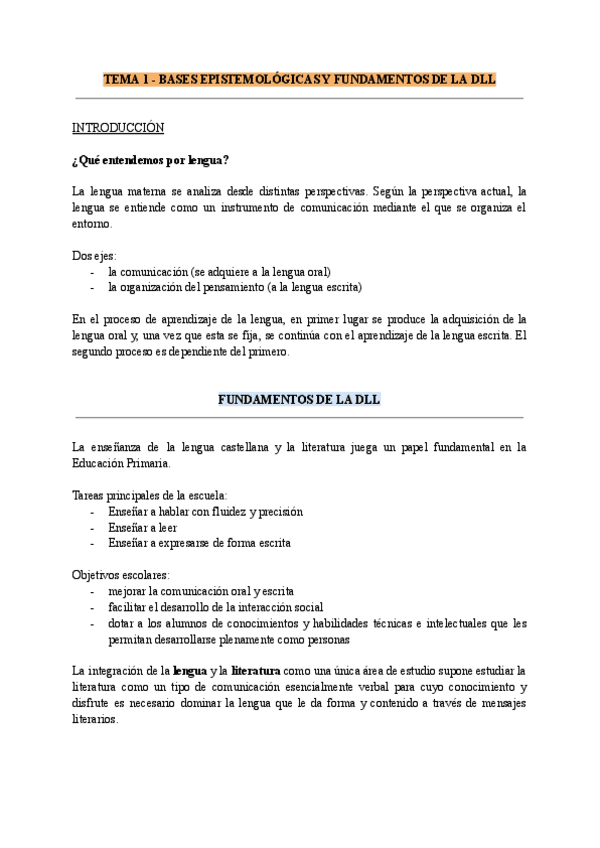 TEMA 1 - BASES EPISTEMOLÓGICAS Y FUNDAMENTOS DE LA DLL

INTRODUCCIÓN

¿Qué entendemos por lengua?

La lengua materna se analiza desde distintas perspectivas. Según la perspectiva actual, la lengua se entiende como un instrumento de comunicación mediante el que se organiza el entorno.

Dos ejes:
- la comunicación (se adquiere a la lengua oral)
- la organización del pensamiento (a la lengua escrita)

En el proceso de aprendizaje de la lengua, en primer lugar se produce la adquisición de la lengua oral y, una vez que esta se fija, se continúa con el aprendizaje de la lengua escrita. El segundo proceso es dependiente del primero.

FUNDAMENTOS DE LA DLL

La enseñanza de la lengua castellana y la literatura juega un papel fundamental en la Educación Primaria.

Tareas principales de la escuela:
- Enseñar a hablar con fluidez y precisión
- Enseñar a leer
- Enseñar a expresarse de forma escrita

Objetivos escolares:
- mejorar la comunicación oral y escrita
- facilitar el desarrollo de la interacción social
- dotar a los alumnos de conocimientos y habilidades técnicas e intelectuales que les permitan desarrollarse plenamente como personas

La integración de la lengua y la literatura como una única área de estudio supone estudiar la literatura como un tipo de comunicación esencialmente verbal para cuyo conocimiento y disfrute es necesario dominar la lengua que le da forma y contenido a través de mensajes literarios.